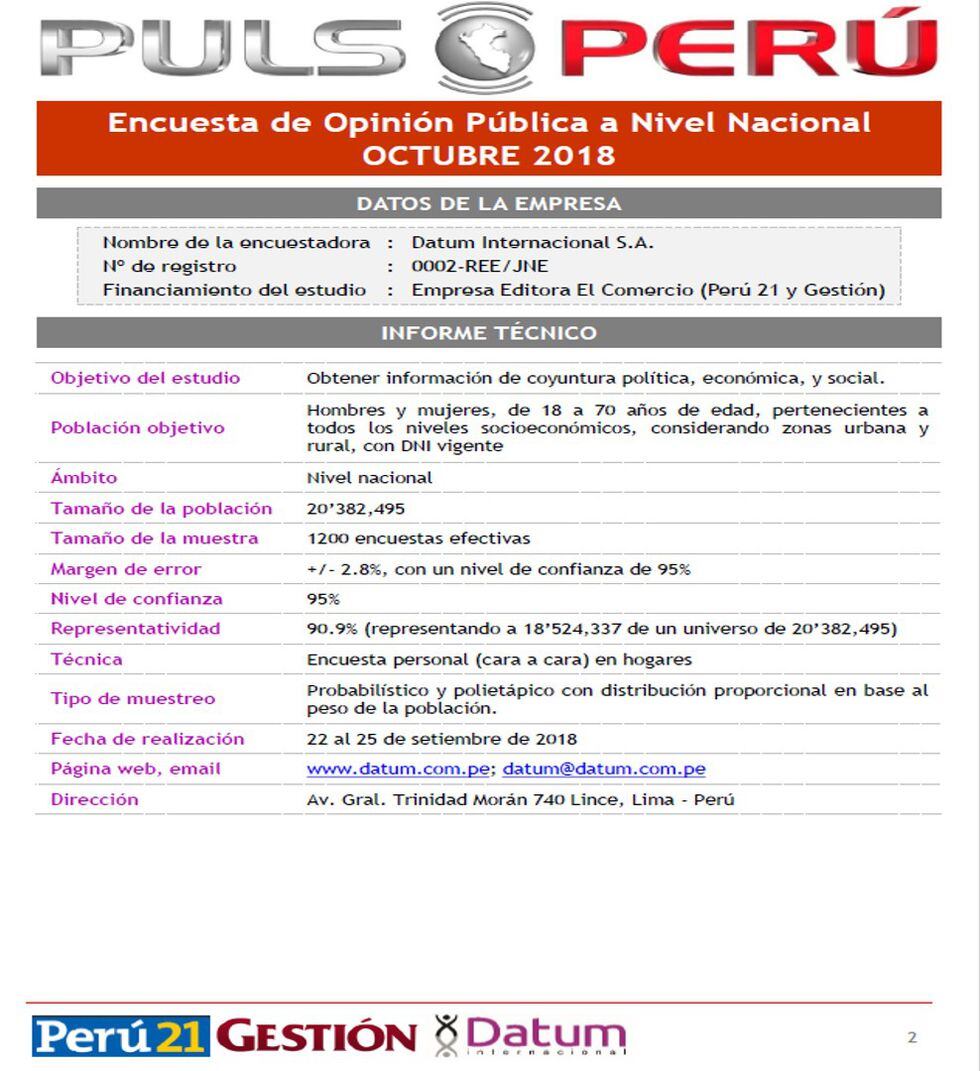 PULS PERÚ

Encuesta de Opinión Pública a Nivel Nacional
OCTUBRE 2018

DATOS DE LA EMPRESA

Nombre de la encuestadora : Datum Internacional S.A.
Nº de registro : 0002-REE/JNE
Financiamiento del estudio : Empresa Editora El Comercio (Perú 21 y Gestión)

INFORME TÉCNICO

| | |
|---|---|
| Objetivo del estudio | Obtener información de coyuntura política, económica, y social. |
| Población objetivo | Hombres y mujeres, de 18 a 70 años de edad, pertenecientes a todos los niveles socioeconómicos, considerando zonas urbana y rural, con DNI vigente |
| Ámbito | Nivel nacional |
| Tamaño de la población | 20'382,495 |
| Tamaño de la muestra | 1200 encuestas efectivas |
| Margen de error | +/- 2.8%, con un nivel de confianza de 95% |
| Nivel de confianza | 95% |
| Representatividad | 90.9% (representando a 18'524,337 de un universo de 20'382,495) |
| Técnica | Encuesta personal (cara a cara) en hogares |
| Tipo de muestreo | Probabilístico y polietápico con distribución proporcional en base al peso de la población. |
| Fecha de realización | 22 al 25 de setiembre de 2018 |
| Página web, email | www.datum.com.pe; datum@datum.com.pe |
| Dirección | Av. Gral. Trinidad Morán 740 Lince, Lima - Perú |

Perú21 GESTIÓN Datum internacional

2